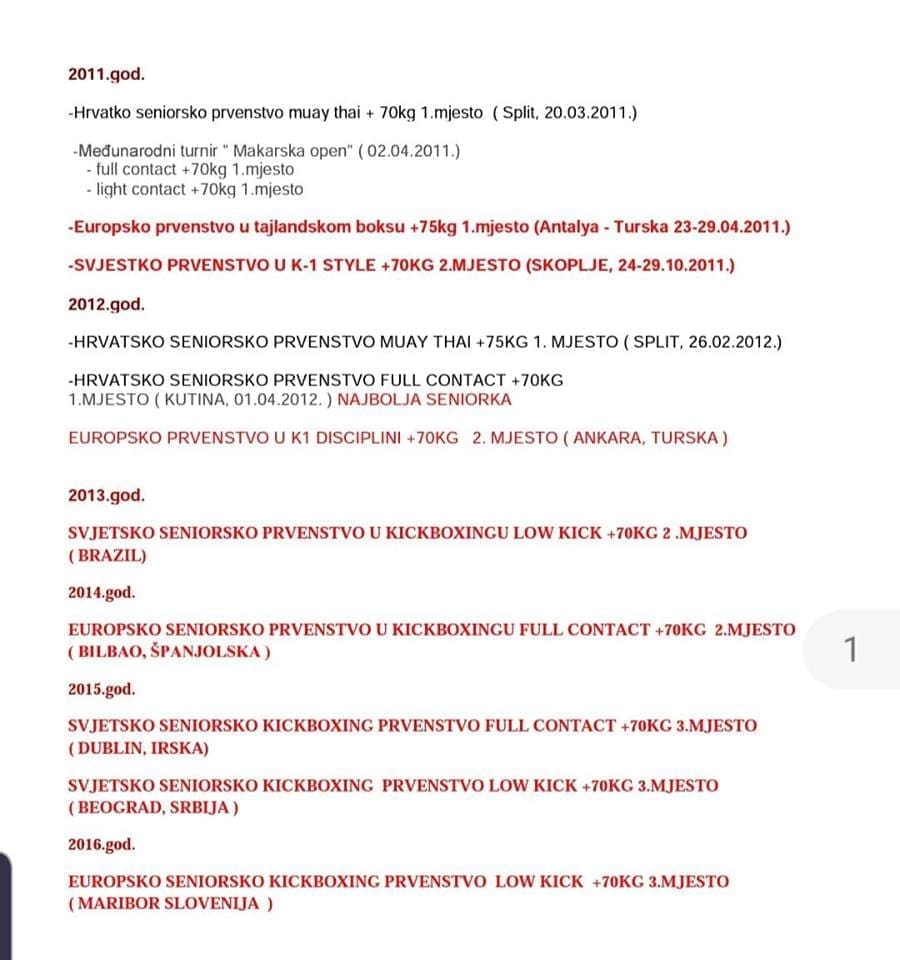 2011.god.

-Hrvatko seniorsko prvenstvo muay thai + 70kg 1.mjesto ( Split, 20.03.2011.)

-Međunarodni turnir " Makarska open" ( 02.04.2011.)
- full contact +70kg 1.mjesto
- light contact +70kg 1.mjesto

-Europsko prvenstvo u tajlandskom boksu +75kg 1.mjesto (Antalya - Turska 23-29.04.2011.)

-SVJESTKO PRVENSTVO U K-1 STYLE +70KG 2.MJESTO (SKOPLJE, 24-29.10.2011.)

2012.god.

-HRVATSKO SENIORSKO PRVENSTVO MUAY THAI +75KG 1. MJESTO ( SPLIT, 26.02.2012.)

-HRVATSKO SENIORSKO PRVENSTVO FULL CONTACT +70KG 1.MJESTO ( KUTINA, 01.04.2012. ) NAJBOLJA SENIORKA

EUROPSKO PRVENSTVO U K1 DISCIPLINI +70KG 2. MJESTO ( ANKARA, TURSKA )

2013.god.

SVJETSKO SENIORSKO PRVENSTVO U KICKBOXINGU LOW KICK +70KG 2 .MJESTO ( BRAZIL)

2014.god.

EUROPSKO SENIORSKO PRVENSTVO U KICKBOXINGU FULL CONTACT +70KG 2.MJESTO ( BILBAO, ŠPANJOLSKA )

1

2015.god.

SVJETSKO SENIORSKO KICKBOXING PRVENSTVO FULL CONTACT +70KG 3.MJESTO ( DUBLIN, IRSKA)

SVJETSKO SENIORSKO KICKBOXING PRVENSTVO LOW KICK +70KG 3.MJESTO ( BEOGRAD, SRBIJA )

2016.god.

EUROPSKO SENIORSKO KICKBOXING PRVENSTVO LOW KICK +70KG 3.MJESTO ( MARIBOR SLOVENIJA )